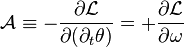 $\mathcal{A} \equiv -\frac{\partial \mathcal{L}}{\partial(\partial_t \theta)} = +\frac{\partial \mathcal{L}}{\partial \omega}$